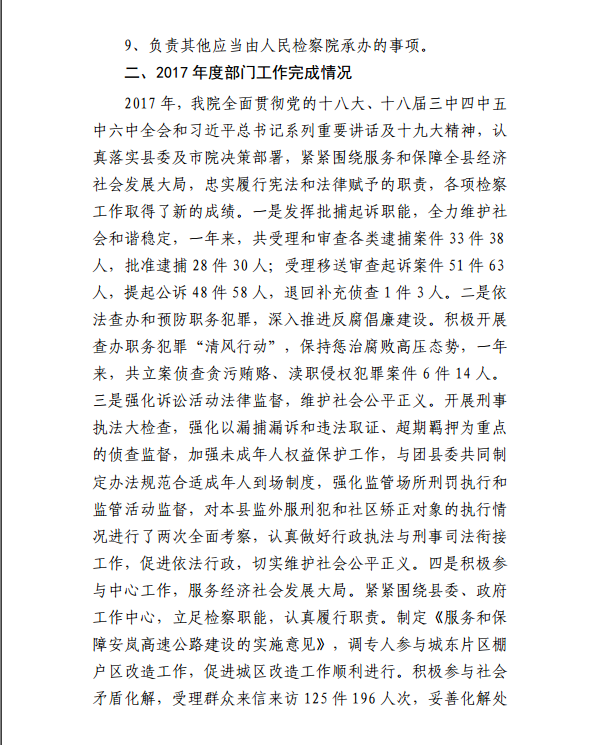 9、负责其他应当由人民检察院承办的事项。

二、2017 年度部门工作完成情况

2017 年，我院全面贯彻党的十八大、十八届三中四中五中六中全会和习近平总书记系列重要讲话及十九大精神，认真落实县委及市院决策部署，紧紧围绕服务和保障全县经济社会发展大局，忠实履行宪法和法律赋予的职责，各项检察工作取得了新的成绩。一是发挥批捕起诉职能，全力维护社会和谐稳定，一年来，共受理和审查各类逮捕案件 33 件 38 人，批准逮捕 28 件 30 人；受理移送审查起诉案件 51 件 63 人，提起公诉 48 件 58 人，退回补充侦查 1 件 3 人。二是依法查办和预防职务犯罪，深入推进反腐倡廉建设。积极开展查办职务犯罪“清风行动”，保持惩治腐败高压态势，一年来，共立案侦查贪污贿赂、渎职侵权犯罪案件 6 件 14 人。三是强化诉讼活动法律监督，维护社会公平正义。开展刑事执法大检查，强化以漏捕漏诉和违法取证、超期羁押为重点的侦查监督，加强未成年人权益保护工作，与团县委共同制定办法规范合适成年人到场制度，强化监管场所刑罚执行和监管活动监督，对本县监外服刑犯和社区矫正对象的执行情况进行了两次全面考察，认真做好行政执法与刑事司法衔接工作，促进依法行政，切实维护社会公平正义。四是积极参与中心工作，服务经济社会发展大局。紧紧围绕县委、政府工作中心，立足检察职能，认真履行职责。制定《服务和保障安岚高速公路建设的实施意见》，调专人参与城东片区棚户区改造工作，促进城区改造工作顺利进行。积极参与社会矛盾化解，受理群众来信来访 125 件 196 人次，妥善化解处